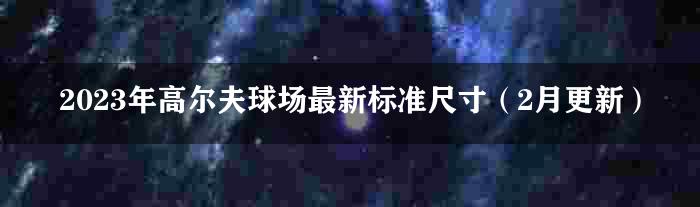 2023年高尔夫球场最新标准尺寸（2月更新）